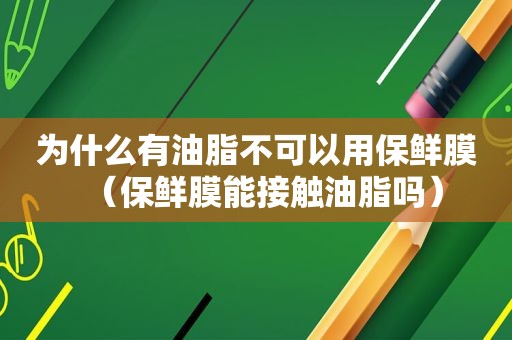 为什么有油脂不可以用保鲜膜（保鲜膜能接触油脂吗）